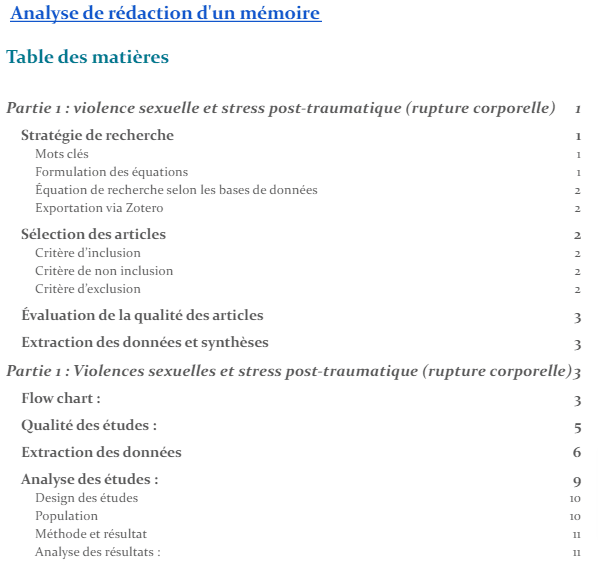 Analyse de rédaction d'un mémoire

Table des matières

Partie 1 : violence sexuelle et stress post-traumatique (rupture corporelle) 1

Stratégie de recherche 1

Mots clés 1

Formulation des équations 1

Équation de recherche selon les bases de données 2

Exportation via Zotero 2

Sélection des articles 2

Critère d'inclusion 2

Critère de non inclusion 2

Critère d'exclusion 2

Évaluation de la qualité des articles 3

Extraction des données et synthèses 3

Partie 1 : Violences sexuelles et stress post-traumatique (rupture corporelle) 3

Flow chart : 3

Qualité des études : 5

Extraction des données 6

Analyse des études : 9

Design des études 10

Population 10

Méthode et résultat 11

Analyse des résultats : 11